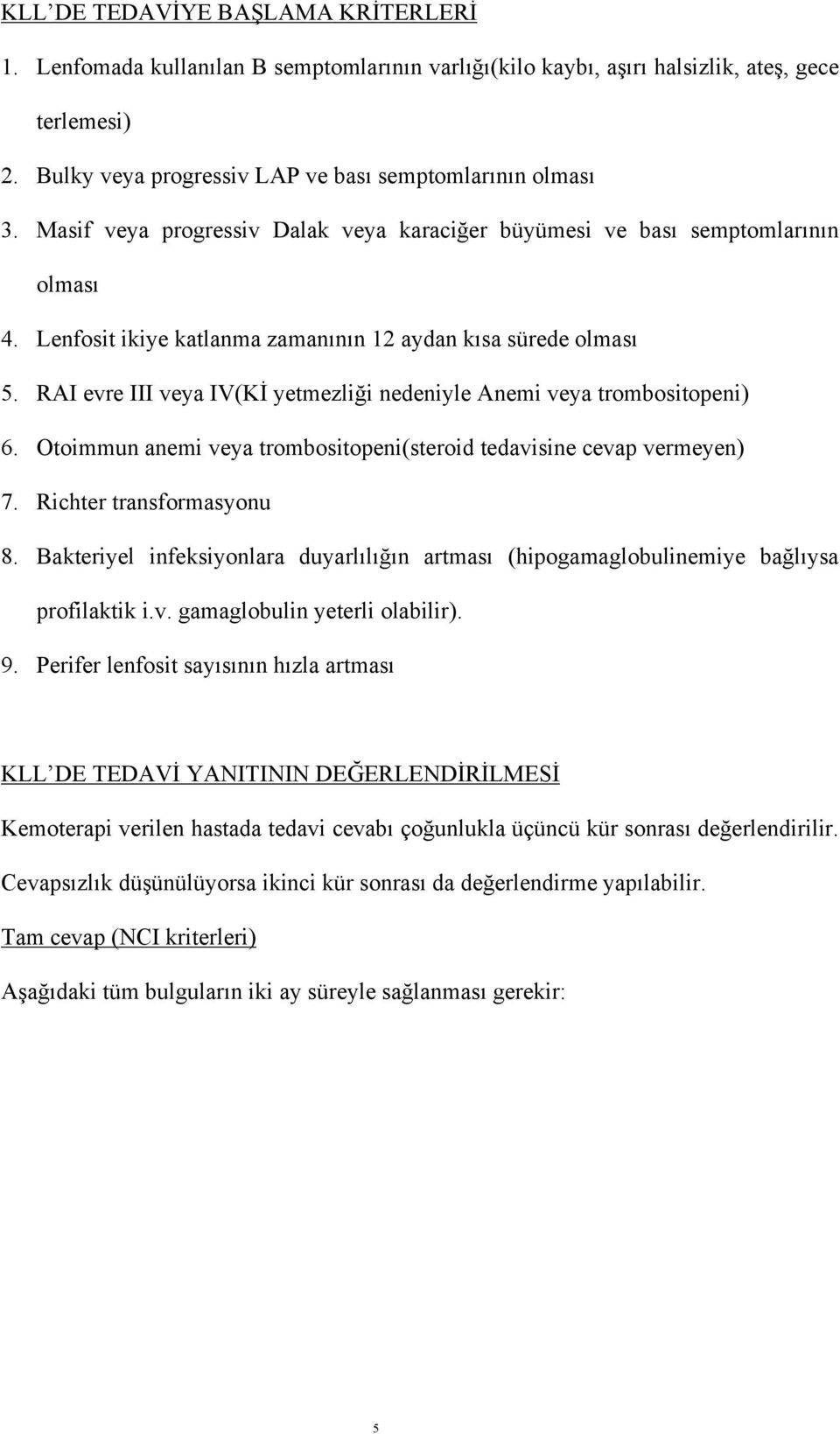 KLL'DE TEDAVİYE BAŞLAMA KRİTERLERİ

1. Lenfomada kullanılan B semptomlarının varlığı(kilo kaybı, aşırı halsizlik, ateş, gece terlemesi)
2. Bulky veya progressiv LAP ve bası semptomlarının olması
3. Masif veya progressiv Dalak veya karaciğer büyümesi ve bası semptomlarının olması
4. Lenfosit ikiye katlanma zamanının 12 aydan kısa sürede olması
5. RAI evre III veya IV(Kİ yetmezliği nedeniyle Anemi veya trombositopeni)
6. Otoimmun anemi veya trombositopeni(steroid tedavisine cevap vermeyen)
7. Richter transformasyonu
8. Bakteriyel infeksiyonlara duyarlılığın artması (hipogamaglobulinemiye bağlıysa profilaktik i.v. gamaglobulin yeterli olabilir).
9. Perifer lenfosit sayısının hızla artması

KLL'DE TEDAVİ YANITININ DEĞERLENDİRİLMESİ

Kemoterapi verilen hastada tedavi cevabı çoğunlukla üçüncü kür sonrası değerlendirilir. Cevapsızlık düşünülüyorsa ikinci kür sonrası da değerlendirme yapılabilir.

Tam cevap (NCI kriterleri)

Aşağıdaki tüm bulguların iki ay süreyle sağlanması gerekir:

5